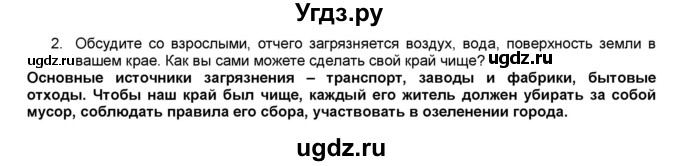 Угдз.ру

2. Обсудите со взрослыми, отчего загрязняется воздух, вода, поверхность земли в ugdz.ru вашем крае. Как вы сами можете сделать свой край чище? ugdz.ru

Основные источники загрязнения – транспорт, заводы и фабрики, бытовые отходы. Чтобы наш край был чище, каждый его житель должен убирать за собой мусор, соблюдать правила его сбора, участвовать в озеленении города.

ugdz.ru